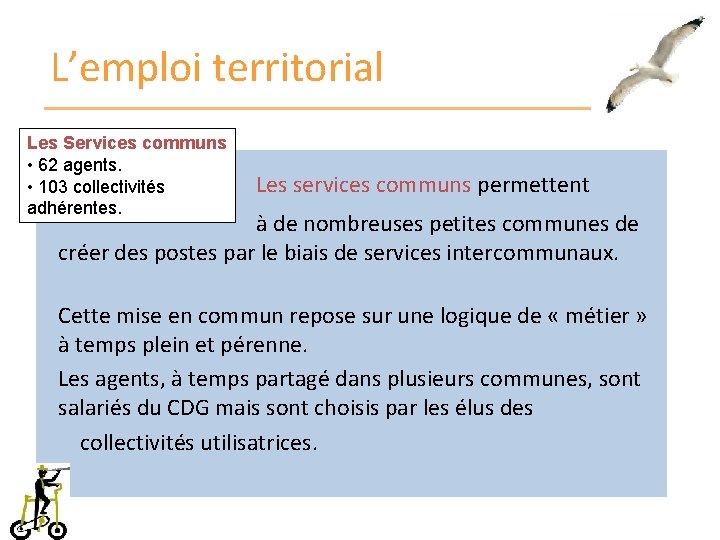 L’emploi territorial

Les Services communs
• 62 agents.
• 103 collectivités adhérentes.

Les services communs permettent à de nombreuses petites communes de créer des postes par le biais de services intercommunaux.

Cette mise en commun repose sur une logique de « métier » à temps plein et pérenne.

Les agents, à temps partagé dans plusieurs communes, sont salariés du CDG mais sont choisis par les élus des collectivités utilisatrices.